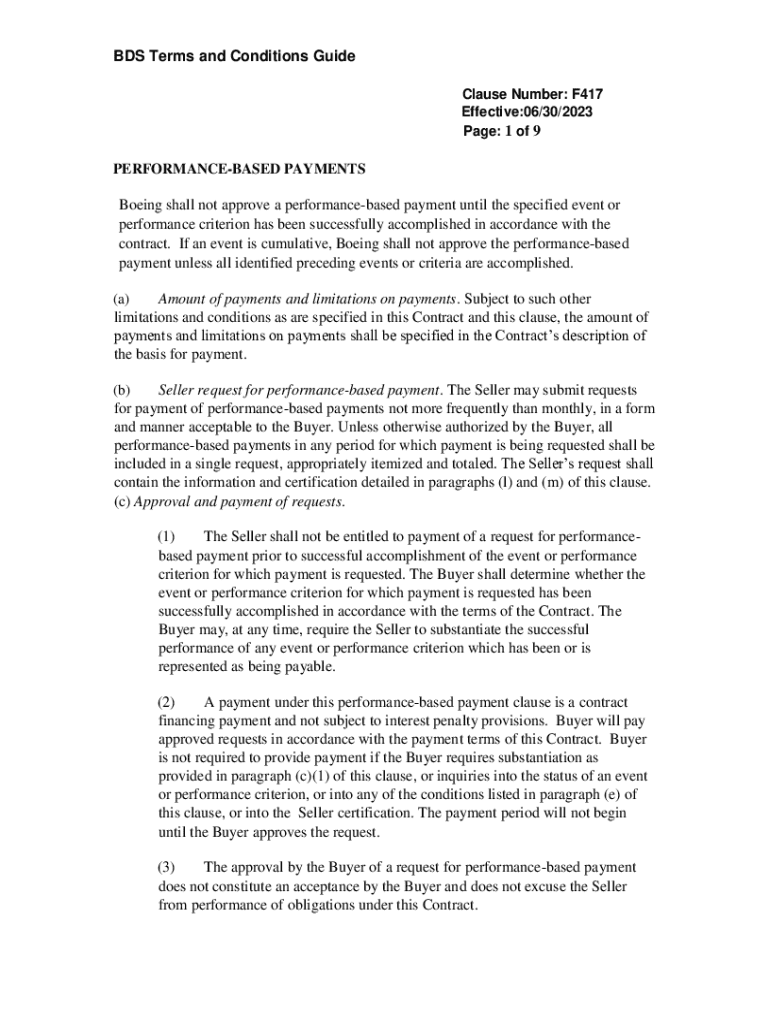 BDS Terms and Conditions Guide

Clause Number: F417
Effective:06/30/2023
Page: 1 of 9

PERFORMANCE-BASED PAYMENTS

Boeing shall not approve a performance-based payment until the specified event or performance criterion has been successfully accomplished in accordance with the contract. If an event is cumulative, Boeing shall not approve the performance-based payment unless all identified preceding events or criteria are accomplished.

(a) Amount of payments and limitations on payments. Subject to such other limitations and conditions as are specified in this Contract and this clause, the amount of payments and limitations on payments shall be specified in the Contract's description of the basis for payment.

(b) Seller request for performance-based payment. The Seller may submit requests for payment of performance-based payments not more frequently than monthly, in a form and manner acceptable to the Buyer. Unless otherwise authorized by the Buyer, all performance-based payments in any period for which payment is being requested shall be included in a single request, appropriately itemized and totaled. The Seller's request shall contain the information and certification detailed in paragraphs (l) and (m) of this clause.
(c) Approval and payment of requests.

(1) The Seller shall not be entitled to payment of a request for performance-based payment prior to successful accomplishment of the event or performance criterion for which payment is requested. The Buyer shall determine whether the event or performance criterion for which payment is requested has been successfully accomplished in accordance with the terms of the Contract. The Buyer may, at any time, require the Seller to substantiate the successful performance of any event or performance criterion which has been or is represented as being payable.

(2) A payment under this performance-based payment clause is a contract financing payment and not subject to interest penalty provisions. Buyer will pay approved requests in accordance with the payment terms of this Contract. Buyer is not required to provide payment if the Buyer requires substantiation as provided in paragraph (c)(1) of this clause, or inquiries into the status of an event or performance criterion, or into any of the conditions listed in paragraph (e) of this clause, or into the Seller certification. The payment period will not begin until the Buyer approves the request.

(3) The approval by the Buyer of a request for performance-based payment does not constitute an acceptance by the Buyer and does not excuse the Seller from performance of obligations under this Contract.